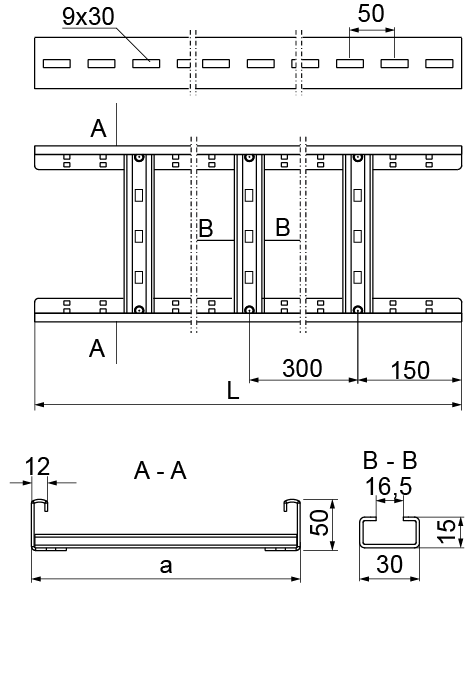 9x30

50

A

B

B

A

300

150

L

12

A - A

50

a

B - B

16,5

15

30